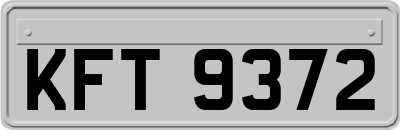 KFT 9372